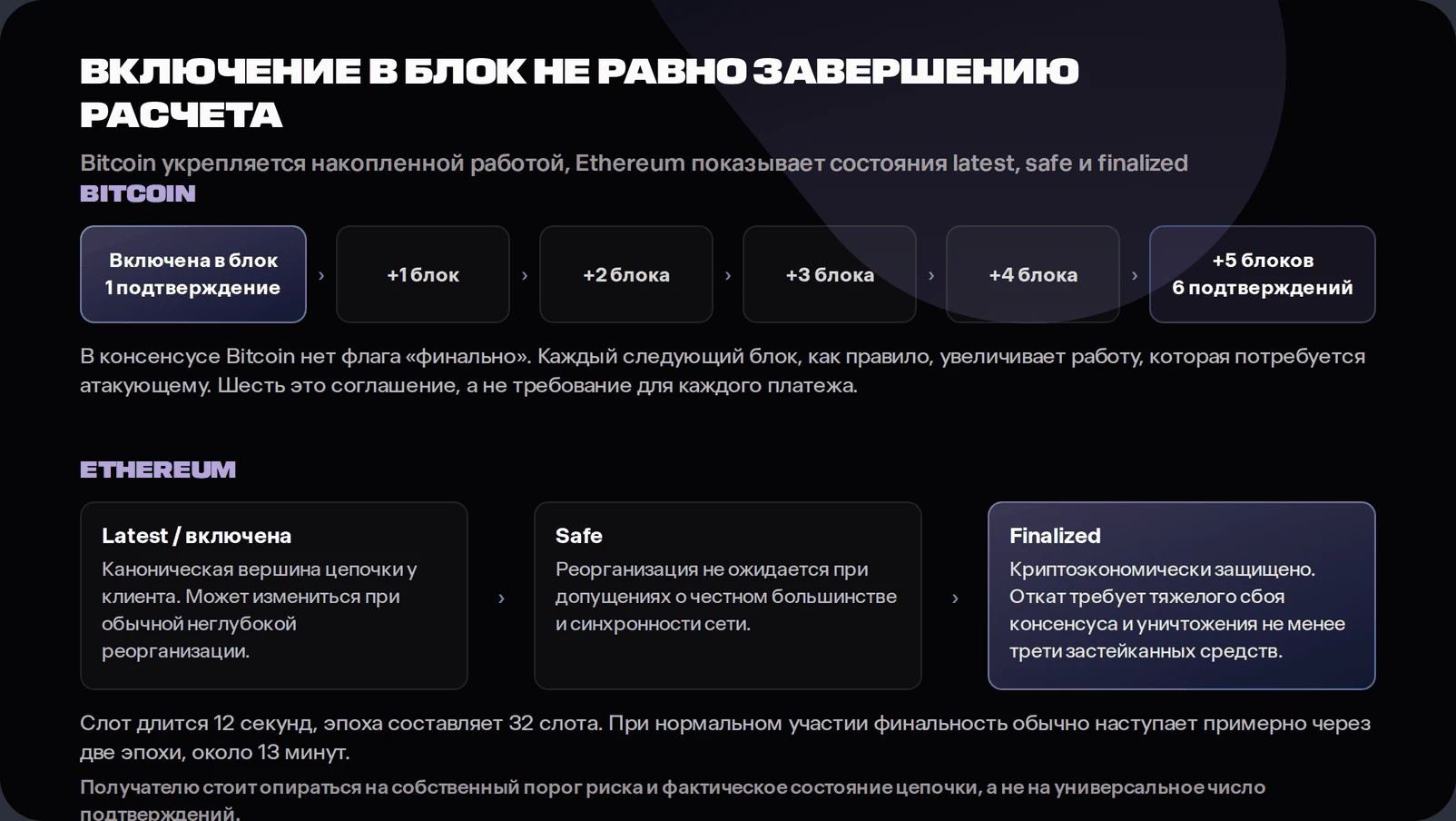 ВКЛЮЧЕНИЕ В БЛОК НЕ РАВНО ЗАВЕРШЕНИЮ РАСЧЕТА

Bitcoin укрепляется накопленной работой, Ethereum показывает состояния latest, safe и finalized

BITCOIN

Включена в блок 1 подтверждение › +1 блок › +2 блока › +3 блока › +4 блока › +5 блоков 6 подтверждений

В консенсусе Bitcoin нет флага «финально». Каждый следующий блок, как правило, увеличивает работу, которая потребуется атакующему. Шесть это соглашение, а не требование для каждого платежа.

ETHEREUM

Latest / включена
Каноническая вершина цепочки у клиента. Может измениться при обычной неглубокой реорганизации.

›

Safe
Реорганизация не ожидается при допущениях о честном большинстве и синхронности сети.

›

Finalized
Криптоэкономически защищено. Откат требует тяжелого сбоя консенсуса и уничтожения не менее трети застейканных средств.

Слот длится 12 секунд, эпоха составляет 32 слота. При нормальном участии финальность обычно наступает примерно через две эпохи, около 13 минут.

Получателю стоит опираться на собственный порог риска и фактическое состояние цепочки, а не на универсальное число подтверждений.